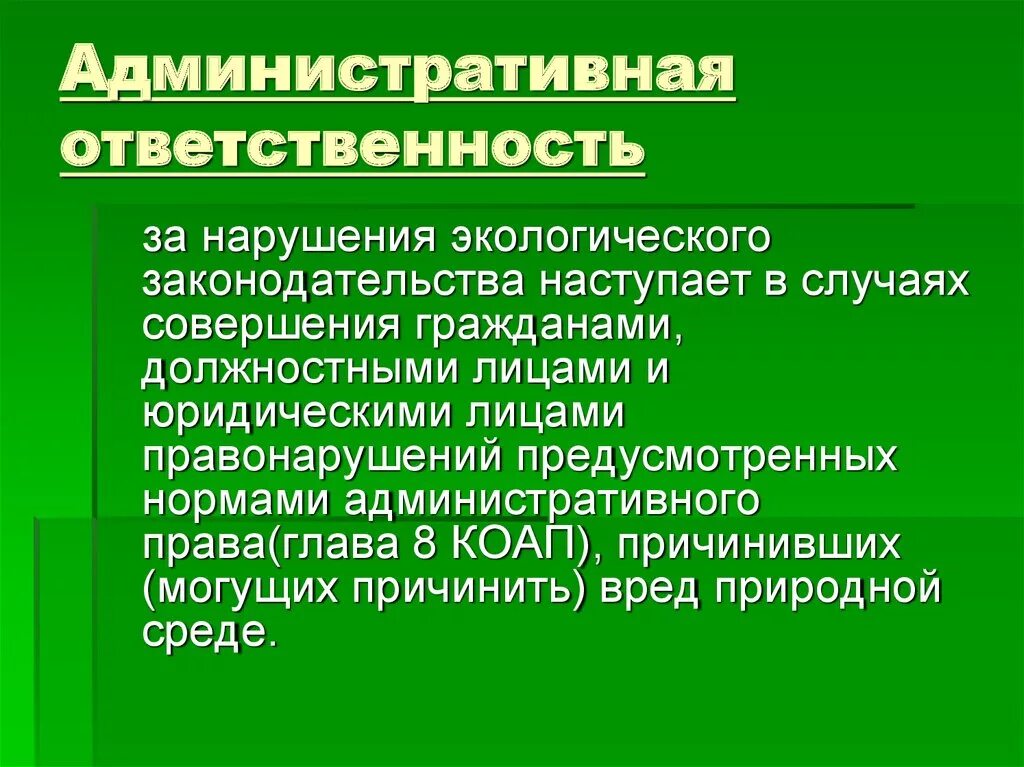 Административная ответственность

за нарушения экологического законодательства наступает в случаях совершения гражданами, должностными лицами и юридическими лицами правонарушений предусмотренных нормами административного права(глава 8 КОАП), причинивших (могущих причинить) вред природной среде.